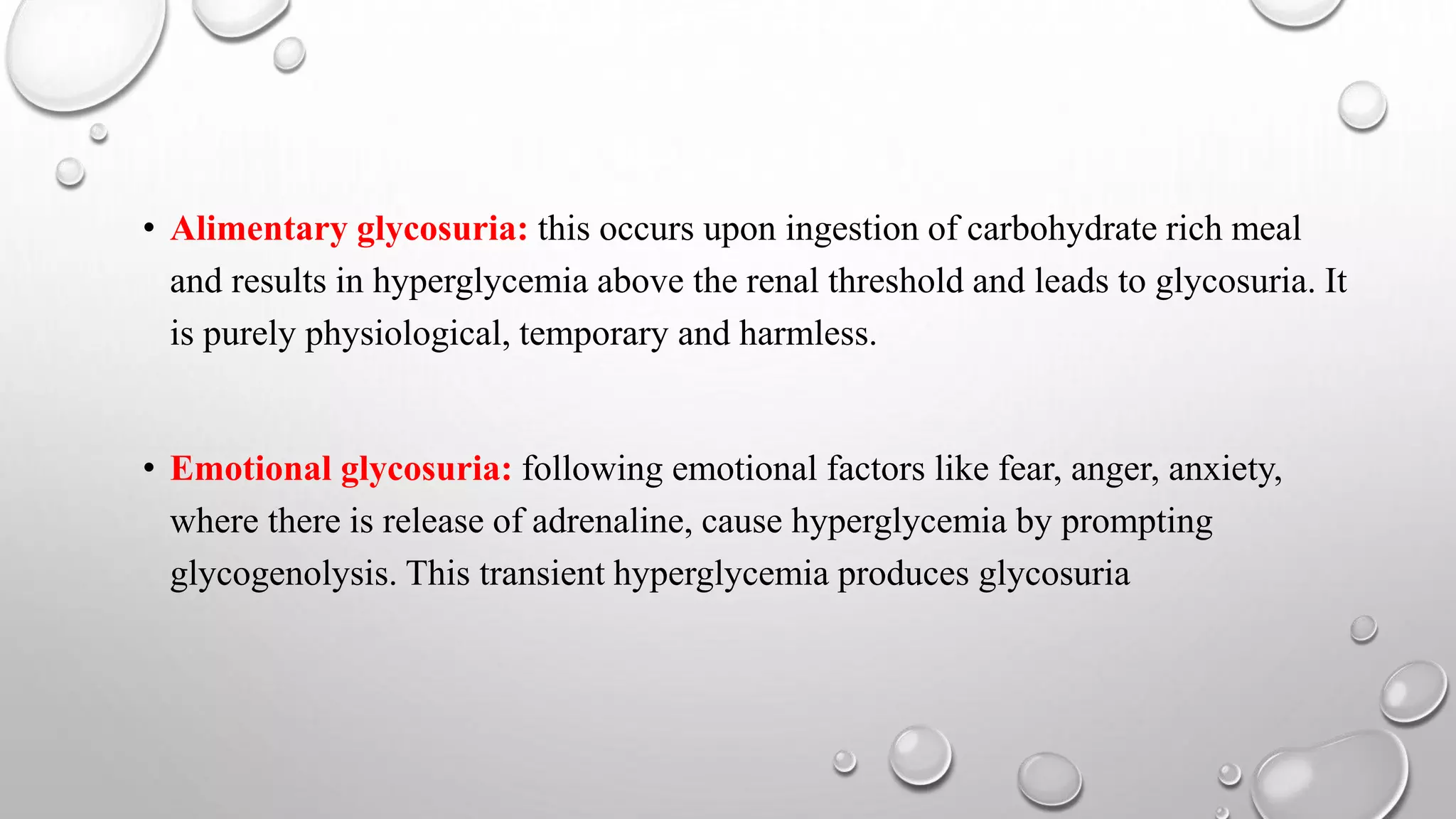 • Alimentary glycosuria: this occurs upon ingestion of carbohydrate rich meal and results in hyperglycemia above the renal threshold and leads to glycosuria. It is purely physiological, temporary and harmless.

• Emotional glycosuria: following emotional factors like fear, anger, anxiety, where there is release of adrenaline, cause hyperglycemia by prompting glycogenolysis. This transient hyperglycemia produces glycosuria